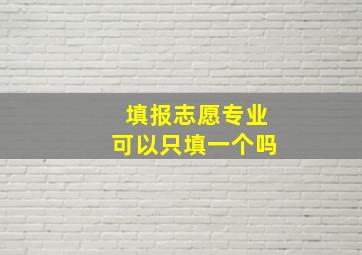 填报志愿专业
可以只填一个吗